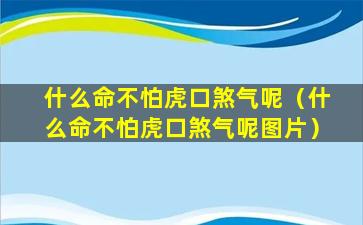 什么命不怕虎口煞气呢（什么命不怕虎口煞气呢图片）